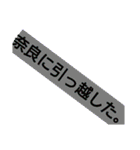 奈良に引っ越した。